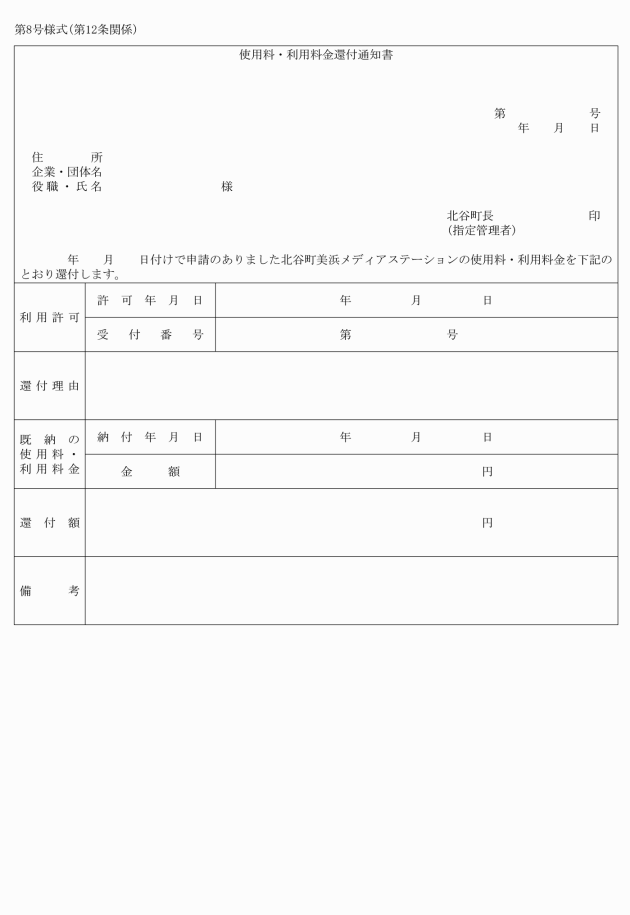 第8号様式(第12条関係)

使用料・利用料金還付通知書

第　　　　号
年　　月　　日

住　　　所
企業・団体名
役職・氏名　　　　　　　　様

北谷町長　　　　　　　印
(指定管理者)

年　　月　　日付けで申請のありました北谷町美浜メディアステーションの使用料・利用料金を下記のとおり還付します。

| 利用許可 | 許可年月日 | 年　　月　　日 |
|---|---|---|
| | 受付番号 | 第　　　号 |
| 還付理由 | | |
| 既納の使用料・利用料金 | 納付年月日 | 年　　月　　日 |
| | 金額 | 円 |
| 還付額 | | 円 |
| 備考 | | |